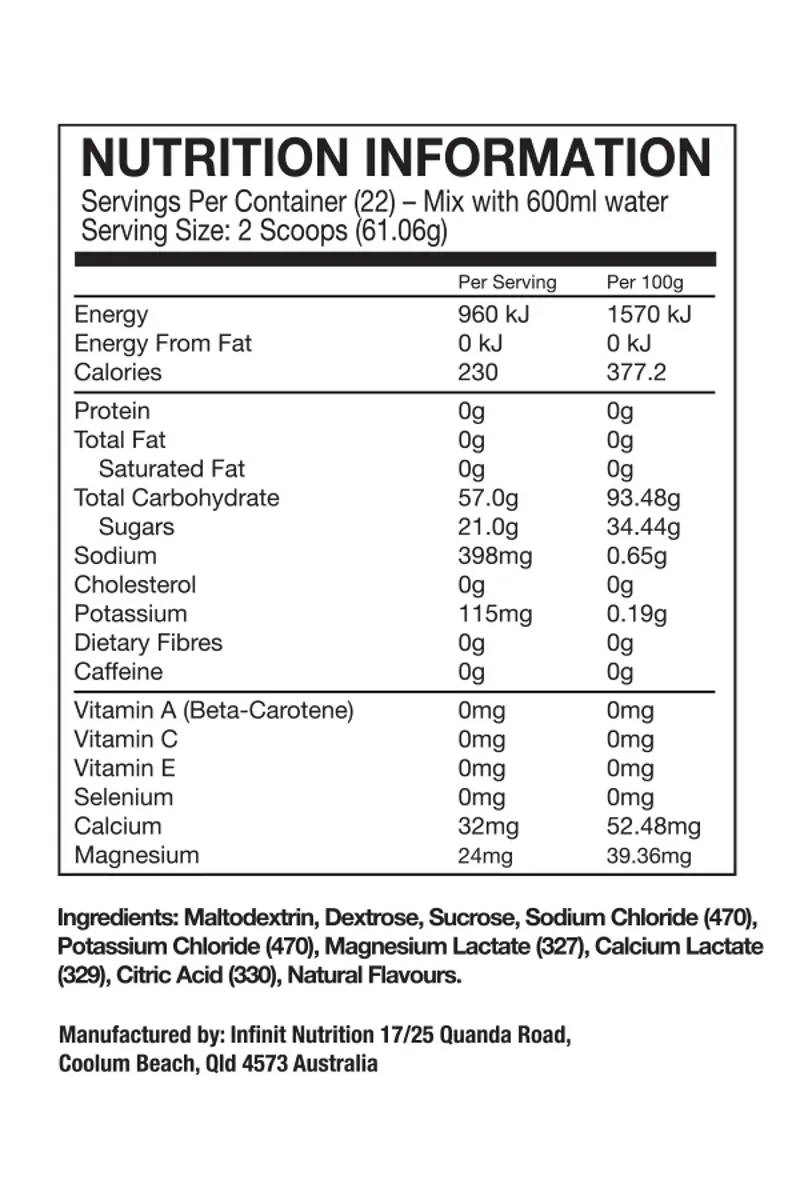 NUTRITION INFORMATION
Servings Per Container (22) – Mix with 600ml water
Serving Size: 2 Scoops (61.06g)

| | Per Serving | Per 100g |
|---|---|---|
| Energy | 960 kJ | 1570 kJ |
| Energy From Fat | 0 kJ | 0 kJ |
| Calories | 230 | 377.2 |
| Protein | 0g | 0g |
| Total Fat | 0g | 0g |
| Saturated Fat | 0g | 0g |
| Total Carbohydrate | 57.0g | 93.48g |
| Sugars | 21.0g | 34.44g |
| Sodium | 398mg | 0.65g |
| Cholesterol | 0g | 0g |
| Potassium | 115mg | 0.19g |
| Dietary Fibres | 0g | 0g |
| Caffeine | 0g | 0g |
| Vitamin A (Beta-Carotene) | 0mg | 0mg |
| Vitamin C | 0mg | 0mg |
| Vitamin E | 0mg | 0mg |
| Selenium | 0mg | 0mg |
| Calcium | 32mg | 52.48mg |
| Magnesium | 24mg | 39.36mg |

Ingredients: Maltodextrin, Dextrose, Sucrose, Sodium Chloride (470), Potassium Chloride (470), Magnesium Lactate (327), Calcium Lactate (329), Citric Acid (330), Natural Flavours.

Manufactured by: Infinit Nutrition 17/25 Quanda Road, Coolum Beach, Qld 4573 Australia